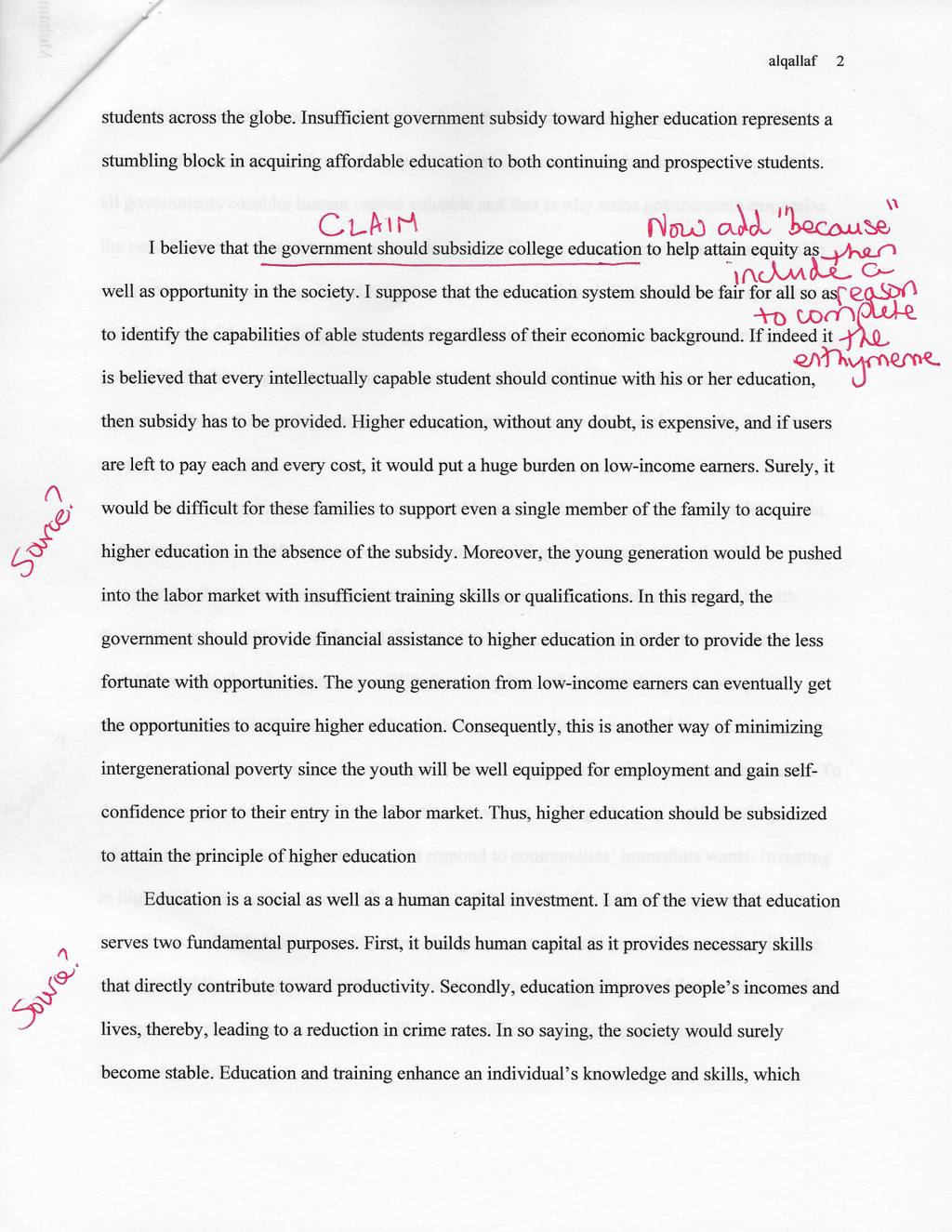 alqallaf 2

students across the globe. Insufficient government subsidy toward higher education represents a stumbling block in acquiring affordable education to both continuing and prospective students.

CLAIM

Now add "because" then include a reason to complete the enthymeme

I believe that the government should subsidize college education to help attain equity as well as opportunity in the society. I suppose that the education system should be fair for all so as to identify the capabilities of able students regardless of their economic background. If indeed it is believed that every intellectually capable student should continue with his or her education, then subsidy has to be provided. Higher education, without any doubt, is expensive, and if users are left to pay each and every cost, it would put a huge burden on low-income earners. Surely, it would be difficult for these families to support even a single member of the family to acquire higher education in the absence of the subsidy. Moreover, the young generation would be pushed into the labor market with insufficient training skills or qualifications. In this regard, the government should provide financial assistance to higher education in order to provide the less fortunate with opportunities. The young generation from low-income earners can eventually get the opportunities to acquire higher education. Consequently, this is another way of minimizing intergenerational poverty since the youth will be well equipped for employment and gain self-confidence prior to their entry in the labor market. Thus, higher education should be subsidized to attain the principle of higher education

Source?

Education is a social as well as a human capital investment. I am of the view that education serves two fundamental purposes. First, it builds human capital as it provides necessary skills that directly contribute toward productivity. Secondly, education improves people's incomes and lives, thereby, leading to a reduction in crime rates. In so saying, the society would surely become stable. Education and training enhance an individual's knowledge and skills, which

Source?